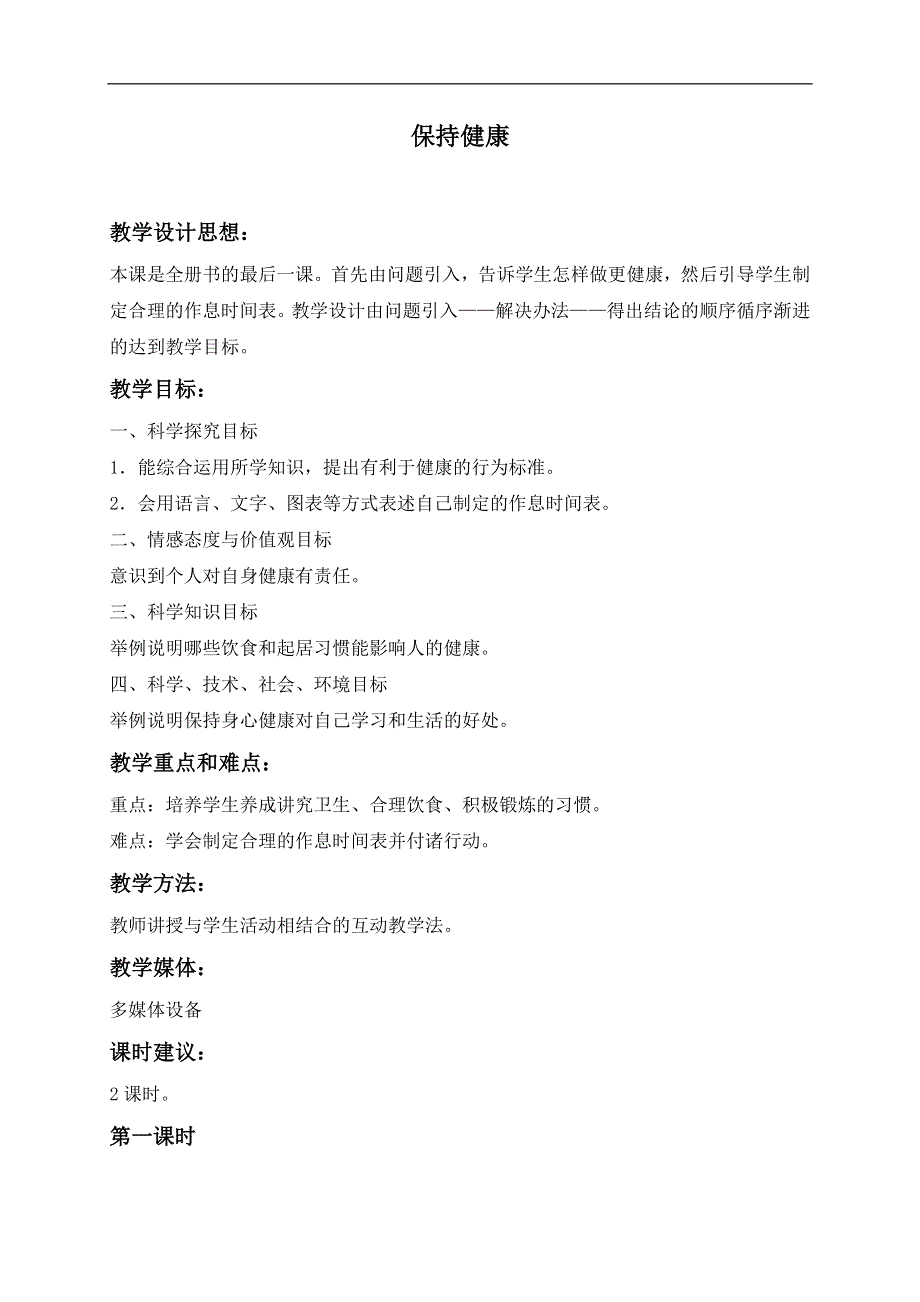 保持健康

教学设计思想：

本课是全册书的最后一课。首先由问题引入，告诉学生怎样做更健康，然后引导学生制定合理的作息时间表。教学设计由问题引入——解决办法——得出结论的顺序循序渐进的达到教学目标。

教学目标：

一、科学探究目标

1．能综合运用所学知识，提出有利于健康的行为标准。

2．会用语言、文字、图表等方式表述自己制定的作息时间表。

二、情感态度与价值观目标

意识到个人对自身健康有责任。

三、科学知识目标

举例说明哪些饮食和起居习惯能影响人的健康。

四、科学、技术、社会、环境目标

举例说明保持身心健康对自己学习和生活的好处。

教学重点和难点：

重点：培养学生养成讲究卫生、合理饮食、积极锻炼的习惯。

难点：学会制定合理的作息时间表并付诸行动。

教学方法：

教师讲授与学生活动相结合的互动教学法。

教学媒体：

多媒体设备

课时建议：

2 课时。

第一课时